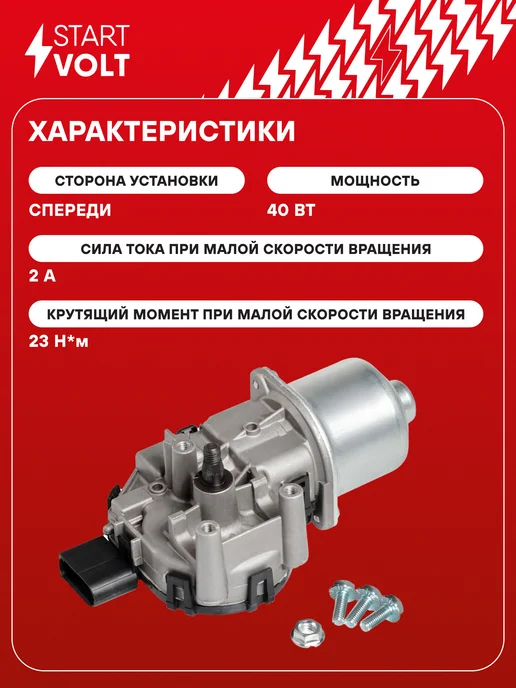 START
VOLT

ХАРАКТЕРИСТИКИ

СТОРОНА УСТАНОВКИ

СПЕРЕДИ

МОЩНОСТЬ

40 ВТ

СИЛА ТОКА ПРИ МАЛОЙ СКОРОСТИ ВРАЩЕНИЯ

2 А

КРУТЯЩИЙ МОМЕНТ ПРИ МАЛОЙ СКОРОСТИ ВРАЩЕНИЯ

23 Н*м